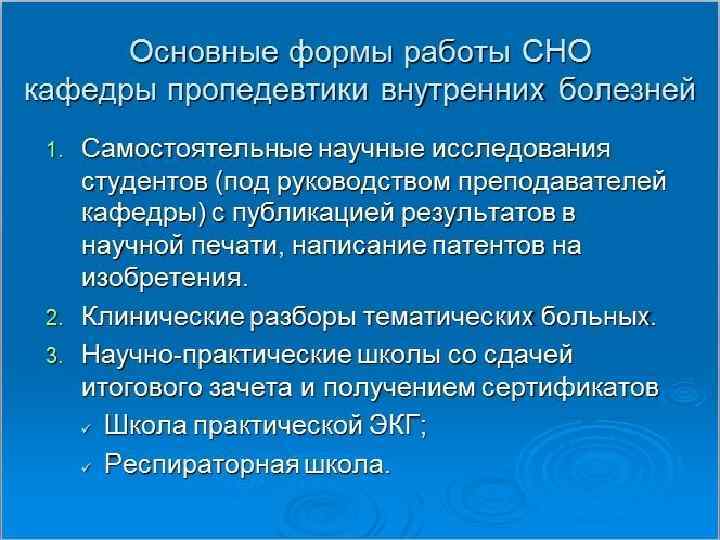 Основные формы работы СНО
кафедры пропедевтики внутренних болезней

1. Самостоятельные научные исследования студентов (под руководством преподавателей кафедры) с публикацией результатов в научной печати, написание патентов на изобретения.
2. Клинические разборы тематических больных.
3. Научно-практические школы со сдачей итогового зачета и получением сертификатов
✓ Школа практической ЭКГ;
✓ Респираторная школа.